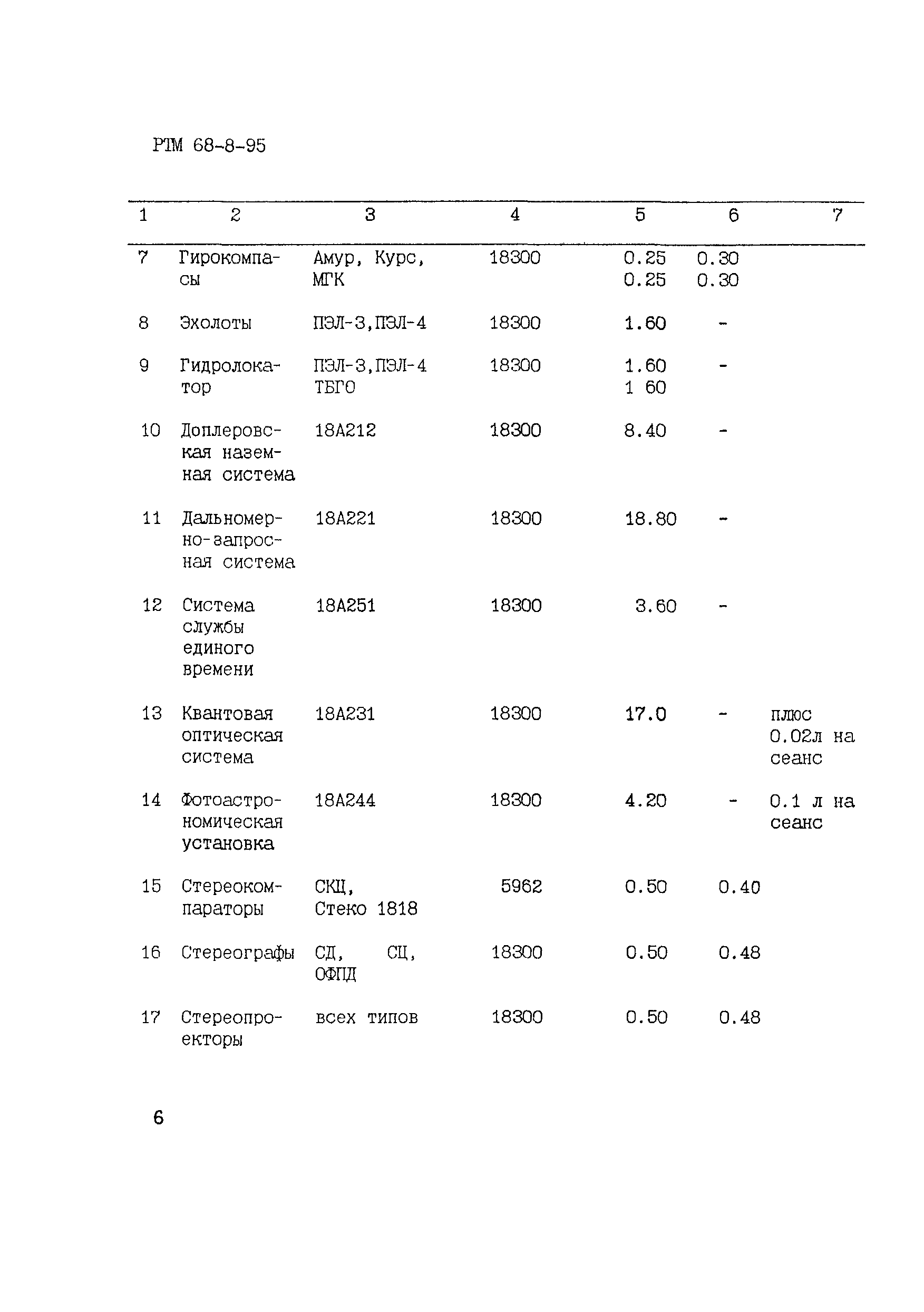 РТМ 68-8-95

| 1 | 2 | 3 | 4 | 5 | 6 | 7 |
|---|---|---|---|---|---|---|
| 7 | Гирокомпасы | Амур, Курс, МГК | 18300 | 0.25 0.25 | 0.30 0.30 | |
| 8 | Эхолоты | ПЭЛ-3,ПЭЛ-4 | 18300 | 1.60 | - | |
| 9 | Гидролокатор | ПЭЛ-3,ПЭЛ-4 ТБГО | 18300 | 1.60 1 60 | - | |
| 10 | Доплеровская наземная система | 18А212 | 18300 | 8.40 | - | |
| 11 | Дальномерно-запросная система | 18А221 | 18300 | 18.80 | - | |
| 12 | Система службы единого времени | 18А251 | 18300 | 3.60 | - | |
| 13 | Квантовая оптическая система | 18А231 | 18300 | 17.0 | - | плюс 0.02л на сеанс |
| 14 | Фотоастрономическая установка | 18А244 | 18300 | 4.20 | - | 0.1 л на сеанс |
| 15 | Стереокомпараторы | СКЦ, Стеко 1818 | 5962 | 0.50 | 0.40 | |
| 16 | Стереографы | СД, СЦ, ОФПД | 18300 | 0.50 | 0.48 | |
| 17 | Стереопроекторы | всех типов | 18300 | 0.50 | 0.48 | |

6